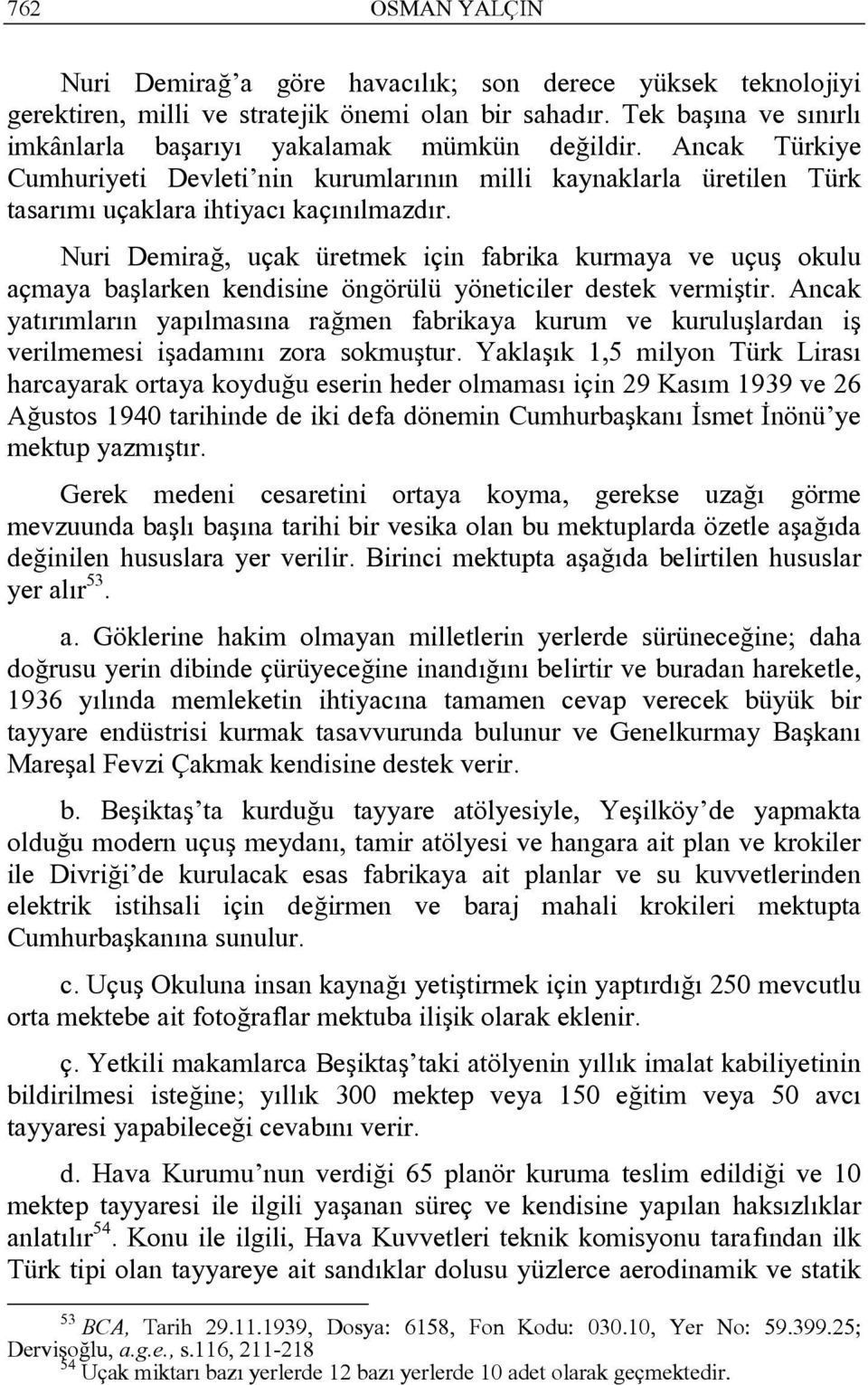 762 OSMAN YALÇIN

Nuri Demirağ'a göre havacılık; son derece yüksek teknolojiyi gerektiren, milli ve stratejik önemi olan bir sahadır. Tek başına ve sınırlı imkânlarla başarıyı yakalamak mümkün değildir. Ancak Türkiye Cumhuriyeti Devleti'nin kurumlarının milli kaynaklarla üretilen Türk tasarımı uçaklara ihtiyacı kaçınılmazdır.

Nuri Demirağ, uçak üretmek için fabrika kurmaya ve uçuş okulu açmaya başlarken kendisine öngörülü yöneticiler destek vermiştir. Ancak yatırımların yapılmasına rağmen fabrikaya kurum ve kuruluşlardan iş verilmemesi işadamını zora sokmuştur. Yaklaşık 1,5 milyon Türk Lirası harcayarak ortaya koyduğu eserin heder olmaması için 29 Kasım 1939 ve 26 Ağustos 1940 tarihinde de iki defa dönemin Cumhurbaşkanı İsmet İnönü'ye mektup yazmıştır.

Gerek medeni cesaretini ortaya koyma, gerekse uzağı görme mevzuunda başlı başına tarihi bir vesika olan bu mektuplarda özetle aşağıda değinilen hususlara yer verilir. Birinci mektupta aşağıda belirtilen hususlar yer alır$^{53}$.

a. Göklerine hakim olmayan milletlerin yerlerde sürüneceğine; daha doğrusu yerin dibinde çürüyeceğine inandığını belirtir ve buradan hareketle, 1936 yılında memleketin ihtiyacına tamamen cevap verecek büyük bir tayyare endüstrisi kurmak tasavvurunda bulunur ve Genelkurmay Başkanı Mareşal Fevzi Çakmak kendisine destek verir.

b. Beşiktaş'ta kurduğu tayyare atölyesiyle, Yeşilköy'de yapmakta olduğu modern uçuş meydanı, tamir atölyesi ve hangara ait plan ve krokiler ile Divriği'de kurulacak esas fabrikaya ait planlar ve su kuvvetlerinden elektrik istihsali için değirmen ve baraj mahali krokileri mektupta Cumhurbaşkanına sunulur.

c. Uçuş Okuluna insan kaynağı yetiştirmek için yaptırdığı 250 mevcutlu orta mektebe ait fotoğraflar mektuba ilişik olarak eklenir.

ç. Yetkili makamlarca Beşiktaş'taki atölyenin yıllık imalat kabiliyetinin bildirilmesi isteğine; yıllık 300 mektep veya 150 eğitim veya 50 avcı tayyaresi yapabileceği cevabını verir.

d. Hava Kurumu'nun verdiği 65 planör kuruma teslim edildiği ve 10 mektep tayyaresi ile ilgili yaşanan süreç ve kendisine yapılan haksızlıklar anlatılır$^{54}$. Konu ile ilgili, Hava Kuvvetleri teknik komisyonu tarafından ilk Türk tipi olan tayyareye ait sandıklar dolusu yüzlerce aerodinamik ve statik

$^{53}$ BCA, Tarih 29.11.1939, Dosya: 6158, Fon Kodu: 030.10, Yer No: 59.399.25; Dervişoğlu, a.g.e., s.116, 211-218
$^{54}$ Uçak miktarı bazı yerlerde 12 bazı yerlerde 10 adet olarak geçmektedir.